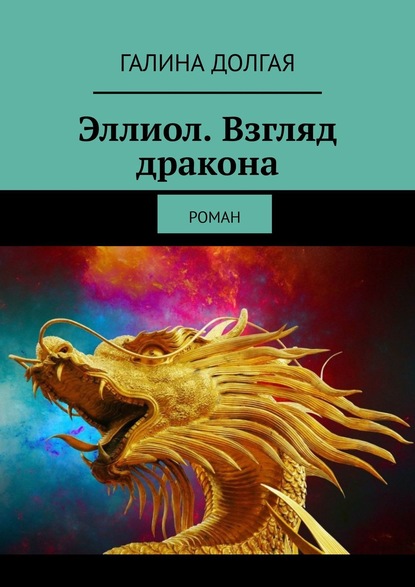 ГАЛИНА ДОЛГАЯ

Эллиол. Взгляд дракона

РОМАН